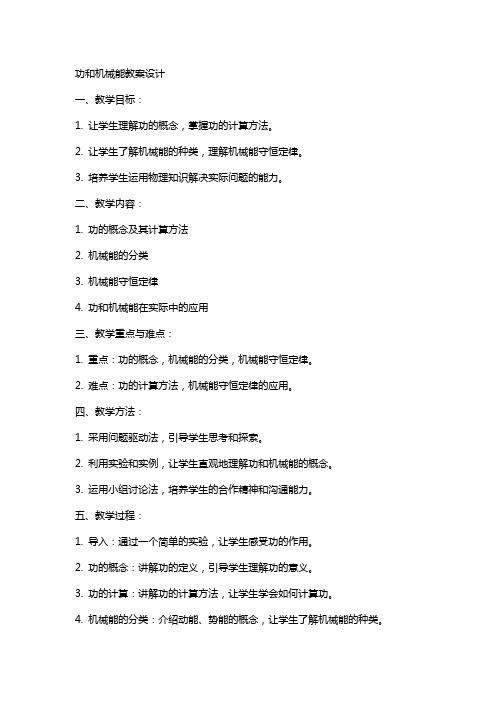 功和机械能教案设计

一、教学目标：

1. 让学生理解功的概念，掌握功的计算方法。

2. 让学生了解机械能的种类，理解机械能守恒定律。

3. 培养学生运用物理知识解决实际问题的能力。

二、教学内容：

1. 功的概念及其计算方法

2. 机械能的分类

3. 机械能守恒定律

4. 功和机械能在实际中的应用

三、教学重点与难点：

1. 重点：功的概念，机械能的分类，机械能守恒定律。

2. 难点：功的计算方法，机械能守恒定律的应用。

四、教学方法：

1. 采用问题驱动法，引导学生思考和探索。

2. 利用实验和实例，让学生直观地理解功和机械能的概念。

3. 运用小组讨论法，培养学生的合作精神和沟通能力。

五、教学过程：

1. 导入：通过一个简单的实验，让学生感受功的作用。

2. 功的概念：讲解功的定义，引导学生理解功的意义。

3. 功的计算：讲解功的计算方法，让学生学会如何计算功。

4. 机械能的分类：介绍动能、势能的概念，让学生了解机械能的种类。